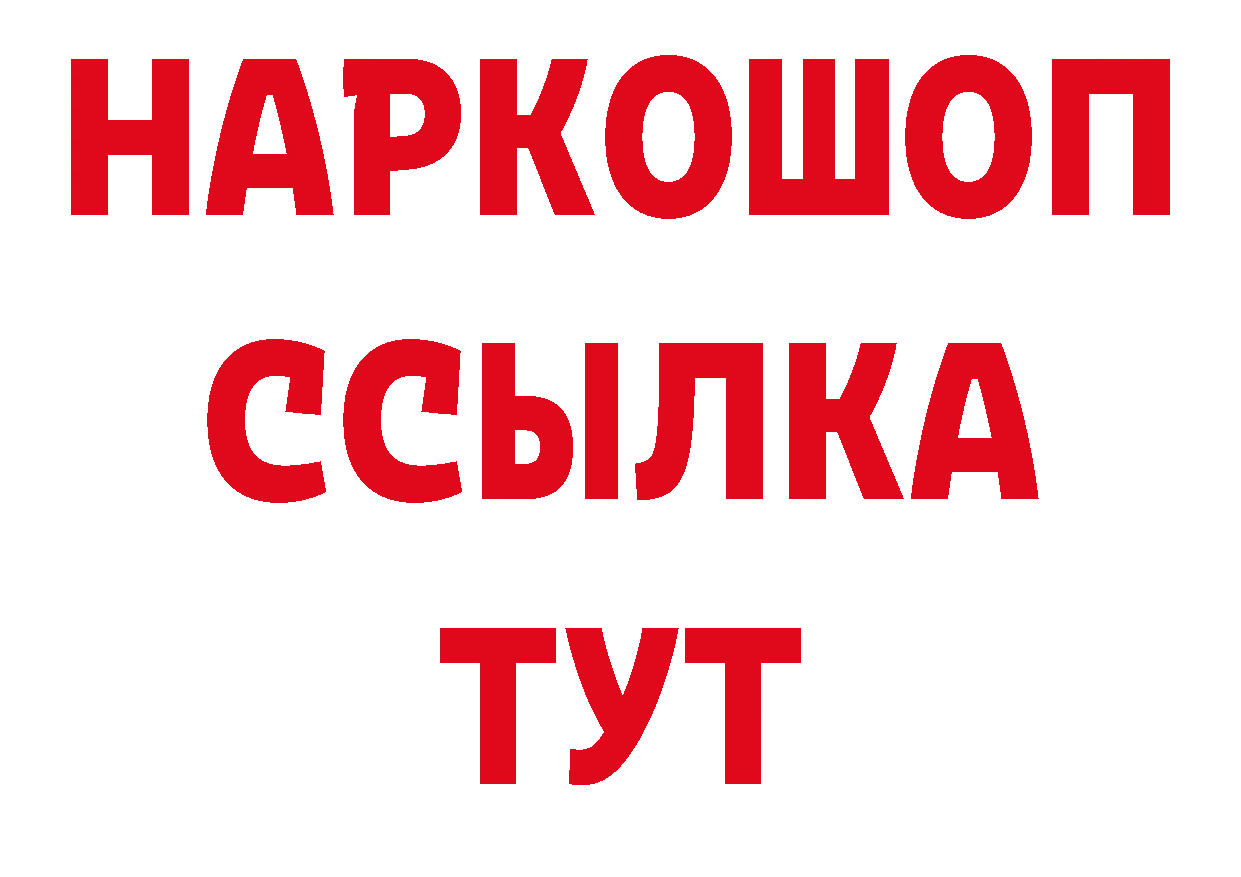 НАРКОШОП
ССЫЛКА
ТУТ